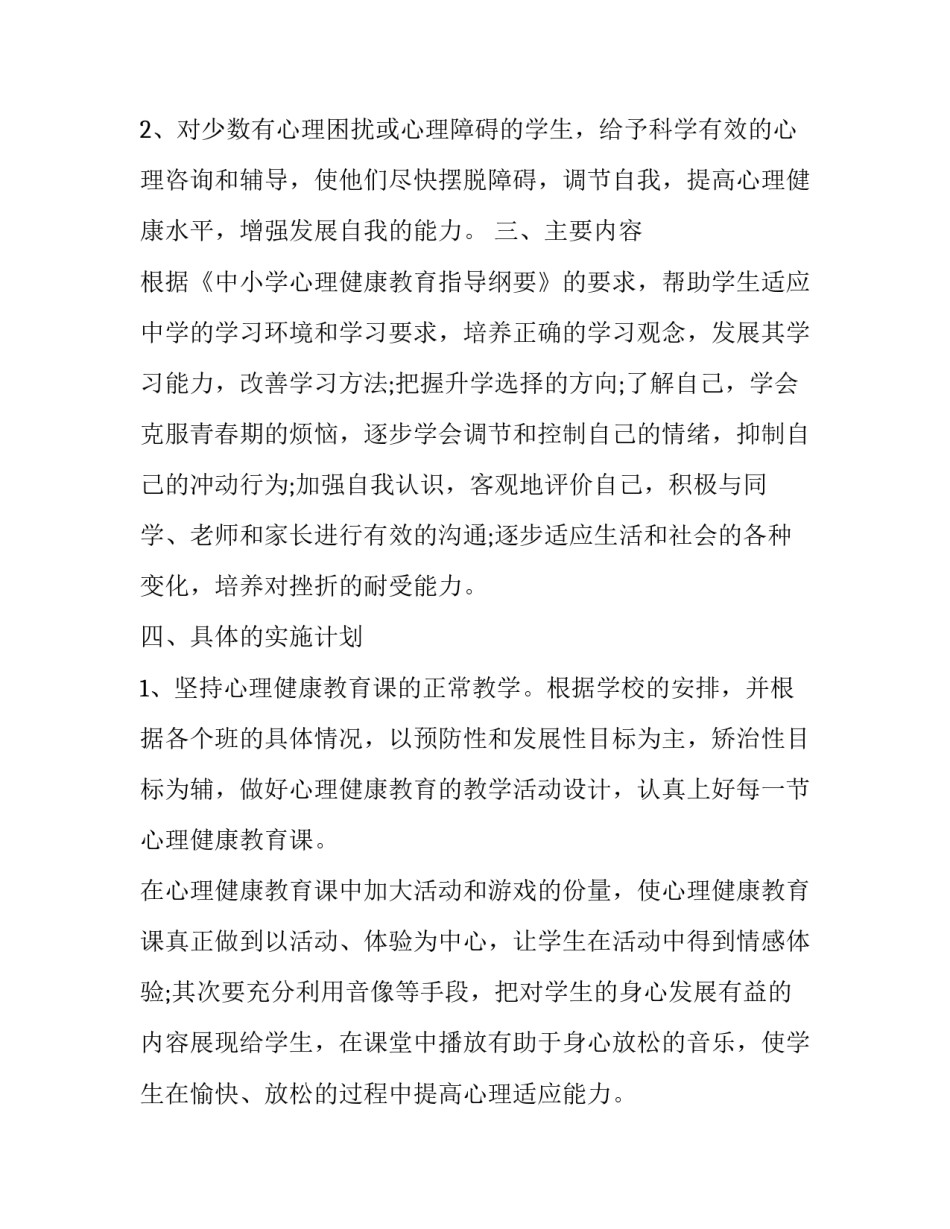 2、对少数有心理困扰或心理障碍的学生，给予科学有效的心理咨询和辅导，使他们尽快摆脱障碍，调节自我，提高心理健康水平，增强发展自我的能力。 三、主要内容

根据《中小学心理健康教育指导纲要》的要求，帮助学生适应中学的学习环境和学习要求，培养正确的学习观念，发展其学习能力，改善学习方法;把握升学选择的方向;了解自己，学会克服青春期的烦恼，逐步学会调节和控制自己的情绪，抑制自己的冲动行为;加强自我认识，客观地评价自己，积极与同学、老师和家长进行有效的沟通;逐步适应生活和社会的各种变化，培养对挫折的耐受能力。

四、具体的实施计划

1、坚持心理健康教育课的正常教学。根据学校的安排，并根据各个班的具体情况，以预防性和发展性目标为主，矫治性目标为辅，做好心理健康教育的教学活动设计，认真上好每一节心理健康教育课。

在心理健康教育课中加大活动和游戏的份量，使心理健康教育课真正做到以活动、体验为中心，让学生在活动中得到情感体验;其次要充分利用音像等手段，把对学生的身心发展有益的内容展现给学生，在课堂中播放有助于身心放松的音乐，使学生在愉快、放松的过程中提高心理适应能力。